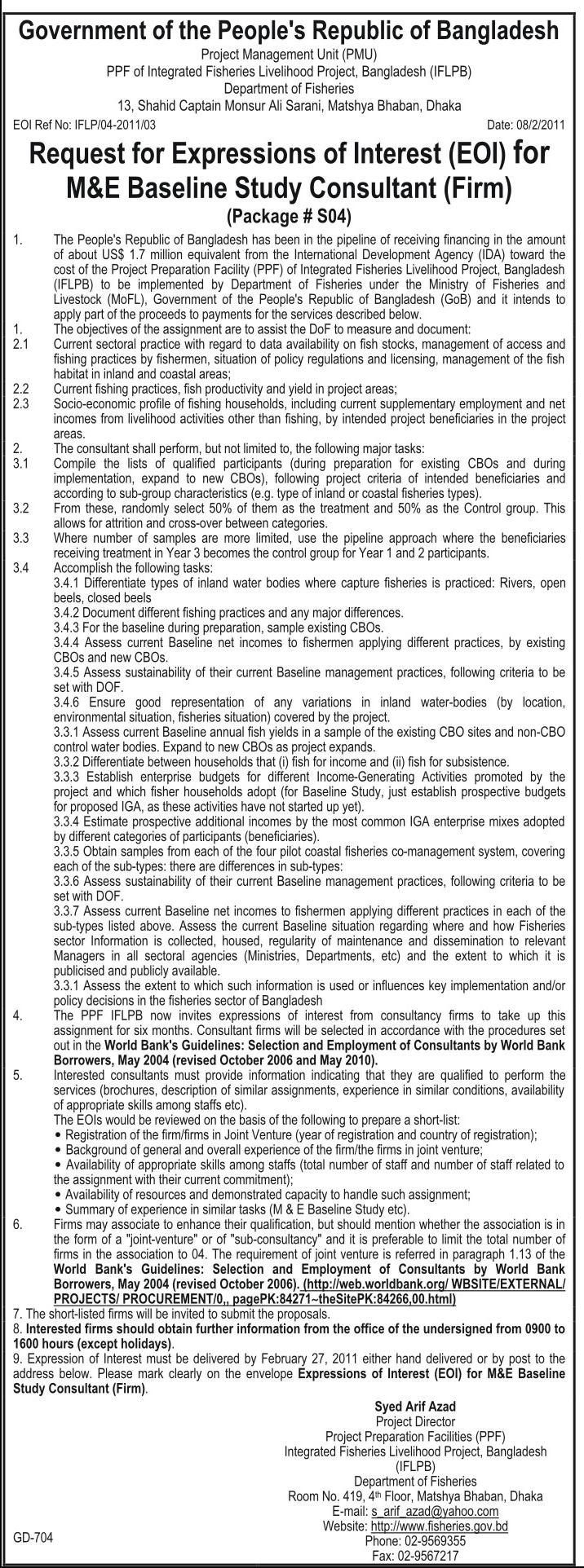 Government of the People's Republic of Bangladesh
Project Management Unit (PMU)
PPF of Integrated Fisheries Livelihood Project, Bangladesh (IFLPB)
Department of Fisheries
13, Shahid Captain Monsur Ali Sarani, Matshya Bhaban, Dhaka

EOI Ref No: IFLP/04-2011/03 Date: 08/2/2011

Request for Expressions of Interest (EOI) for M&E Baseline Study Consultant (Firm)
(Package # S04)

1. The People's Republic of Bangladesh has been in the pipeline of receiving financing in the amount of about US$ 1.7 million equivalent from the International Development Agency (IDA) toward the cost of the Project Preparation Facility (PPF) of Integrated Fisheries Livelihood Project, Bangladesh (IFLPB) to be implemented by Department of Fisheries under the Ministry of Fisheries and Livestock (MoFL), Government of the People's Republic of Bangladesh (GoB) and it intends to apply part of the proceeds to payments for the services described below.
1. The objectives of the assignment are to assist the DoF to measure and document:
2.1 Current sectoral practice with regard to data availability on fish stocks, management of access and fishing practices by fishermen, situation of policy regulations and licensing, management of the fish habitat in inland and coastal areas;
2.2 Current fishing practices, fish productivity and yield in project areas;
2.3 Socio-economic profile of fishing households, including current supplementary employment and net incomes from livelihood activities other than fishing, by intended project beneficiaries in the project areas.
2. The consultant shall perform, but not limited to, the following major tasks:
3.1 Compile the lists of qualified participants (during preparation for existing CBOs and during implementation, expand to new CBOs), following project criteria of intended beneficiaries and according to sub-group characteristics (e.g. type of inland or coastal fisheries types).
3.2 From these, randomly select 50% of them as the treatment and 50% as the Control group. This allows for attrition and cross-over between categories.
3.3 Where number of samples are more limited, use the pipeline approach where the beneficiaries receiving treatment in Year 3 becomes the control group for Year 1 and 2 participants.
3.4 Accomplish the following tasks:
3.4.1 Differentiate types of inland water bodies where capture fisheries is practiced: Rivers, open beels, closed beels
3.4.2 Document different fishing practices and any major differences.
3.4.3 For the baseline during preparation, sample existing CBOs.
3.4.4 Assess current Baseline net incomes to fishermen applying different practices, by existing CBOs and new CBOs.
3.4.5 Assess sustainability of their current Baseline management practices, following criteria to be set with DOF.
3.4.6 Ensure good representation of any variations in inland water-bodies (by location, environmental situation, fisheries situation) covered by the project.
3.3.1 Assess current Baseline annual fish yields in a sample of the existing CBO sites and non-CBO control water bodies. Expand to new CBOs as project expands.
3.3.2 Differentiate between households that (i) fish for income and (ii) fish for subsistence.
3.3.3 Establish enterprise budgets for different Income-Generating Activities promoted by the project and which fisher households adopt (for Baseline Study, just establish prospective budgets for proposed IGA, as these activities have not started up yet).
3.3.4 Estimate prospective additional incomes by the most common IGA enterprise mixes adopted by different categories of participants (beneficiaries).
3.3.5 Obtain samples from each of the four pilot coastal fisheries co-management system, covering each of the sub-types: there are differences in sub-types:
3.3.6 Assess sustainability of their current Baseline management practices, following criteria to be set with DOF.
3.3.7 Assess current Baseline net incomes to fishermen applying different practices in each of the sub-types listed above. Assess the current Baseline situation regarding where and how Fisheries sector Information is collected, housed, regularity of maintenance and dissemination to relevant Managers in all sectoral agencies (Ministries, Departments, etc) and the extent to which it is publicised and publicly available.
3.3.1 Assess the extent to which such information is used or influences key implementation and/or policy decisions in the fisheries sector of Bangladesh
4. The PPF IFLPB now invites expressions of interest from consultancy firms to take up this assignment for six months. Consultant firms will be selected in accordance with the procedures set out in the World Bank's Guidelines: Selection and Employment of Consultants by World Bank Borrowers, May 2004 (revised October 2006 and May 2010).
5. Interested consultants must provide information indicating that they are qualified to perform the services (brochures, description of similar assignments, experience in similar conditions, availability of appropriate skills among staffs etc).
The EOIs would be reviewed on the basis of the following to prepare a short-list:
• Registration of the firm/firms in Joint Venture (year of registration and country of registration);
• Background of general and overall experience of the firm/the firms in joint venture;
• Availability of appropriate skills among staffs (total number of staff and number of staff related to the assignment with their current commitment);
• Availability of resources and demonstrated capacity to handle such assignment;
• Summary of experience in similar tasks (M & E Baseline Study etc).
6. Firms may associate to enhance their qualification, but should mention whether the association is in the form of a "joint-venture" or of "sub-consultancy" and it is preferable to limit the total number of firms in the association to 04. The requirement of joint venture is referred in paragraph 1.13 of the World Bank's Guidelines: Selection and Employment of Consultants by World Bank Borrowers, May 2004 (revised October 2006). (http://web.worldbank.org/ WBSITE/EXTERNAL/ PROJECTS/ PROCUREMENT/0,, pagePK:84271~theSitePK:84266,00.html)
7. The short-listed firms will be invited to submit the proposals.
8. Interested firms should obtain further information from the office of the undersigned from 0900 to 1600 hours (except holidays).
9. Expression of Interest must be delivered by February 27, 2011 either hand delivered or by post to the address below. Please mark clearly on the envelope Expressions of Interest (EOI) for M&E Baseline Study Consultant (Firm).

Syed Arif Azad
Project Director
Project Preparation Facilities (PPF)
Integrated Fisheries Livelihood Project, Bangladesh (IFLPB)
Department of Fisheries
Room No. 419, 4th Floor, Matshya Bhaban, Dhaka
E-mail: s_arif_azad@yahoo.com
Website: http://www.fisheries.gov.bd
Phone: 02-9569355
Fax: 02-9567217

GD-704